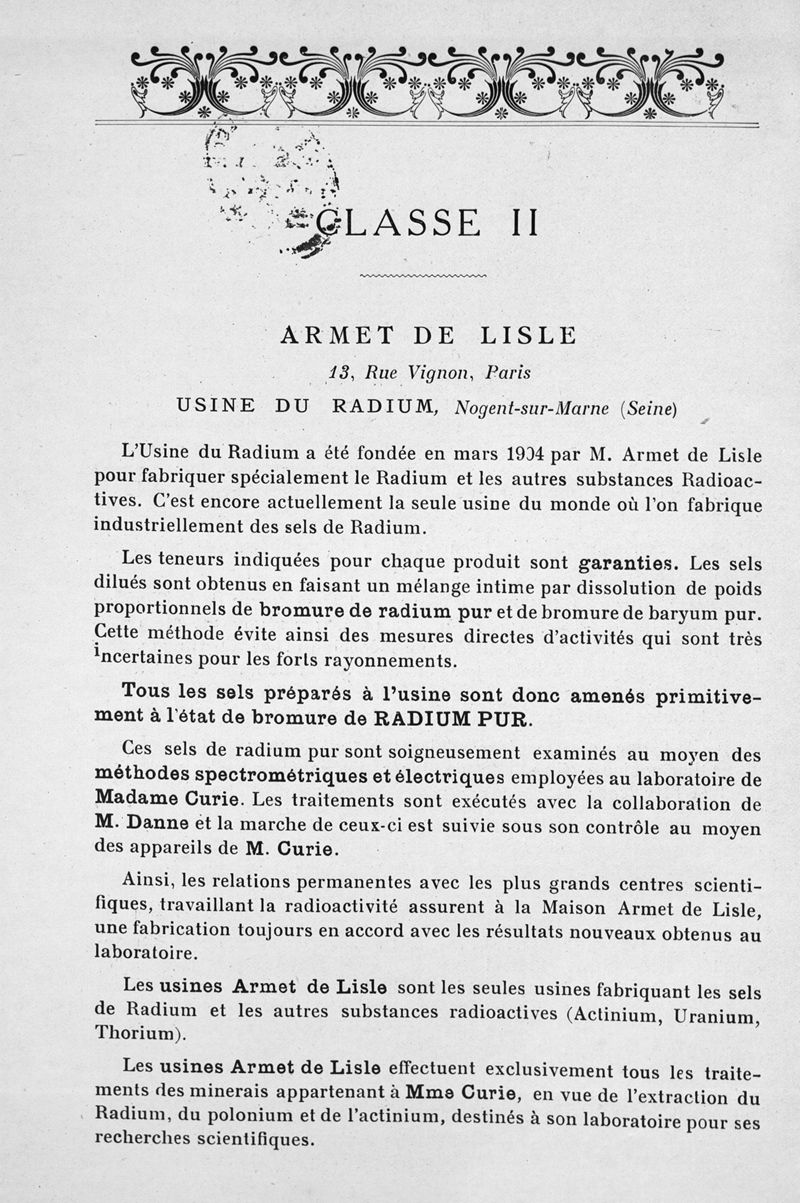 CLASSE II

ARMET DE LISLE

13, Rue Vignon, Paris

USINE DU RADIUM, Nogent-sur-Marne (Seine)

L'Usine du Radium a été fondée en mars 1904 par M. Armet de Lisle pour fabriquer spécialement le Radium et les autres substances Radioactives. C'est encore actuellement la seule usine du monde où l'on fabrique industriellement des sels de Radium.

Les teneurs indiquées pour chaque produit sont garanties. Les sels dilués sont obtenus en faisant un mélange intime par dissolution de poids proportionnels de bromure de radium pur et de bromure de baryum pur. Cette méthode évite ainsi des mesures directes d'activités qui sont très incertaines pour les forts rayonnements.

Tous les sels préparés à l'usine sont donc amenés primitivement à l'état de bromure de RADIUM PUR.

Ces sels de radium pur sont soigneusement examinés au moyen des méthodes spectrométriques et électriques employées au laboratoire de Madame Curie. Les traitements sont exécutés avec la collaboration de M. Danne et la marche de ceux-ci est suivie sous son contrôle au moyen des appareils de M. Curie.

Ainsi, les relations permanentes avec les plus grands centres scientifiques, travaillant la radioactivité assurent à la Maison Armet de Lisle, une fabrication toujours en accord avec les résultats nouveaux obtenus au laboratoire.

Les usines Armet de Lisle sont les seules usines fabriquant les sels de Radium et les autres substances radioactives (Actinium, Uranium, Thorium).

Les usines Armet de Lisle effectuent exclusivement tous les traitements des minerais appartenant à Mme Curie, en vue de l'extraction du Radium, du polonium et de l'actinium, destinés à son laboratoire pour ses recherches scientifiques.